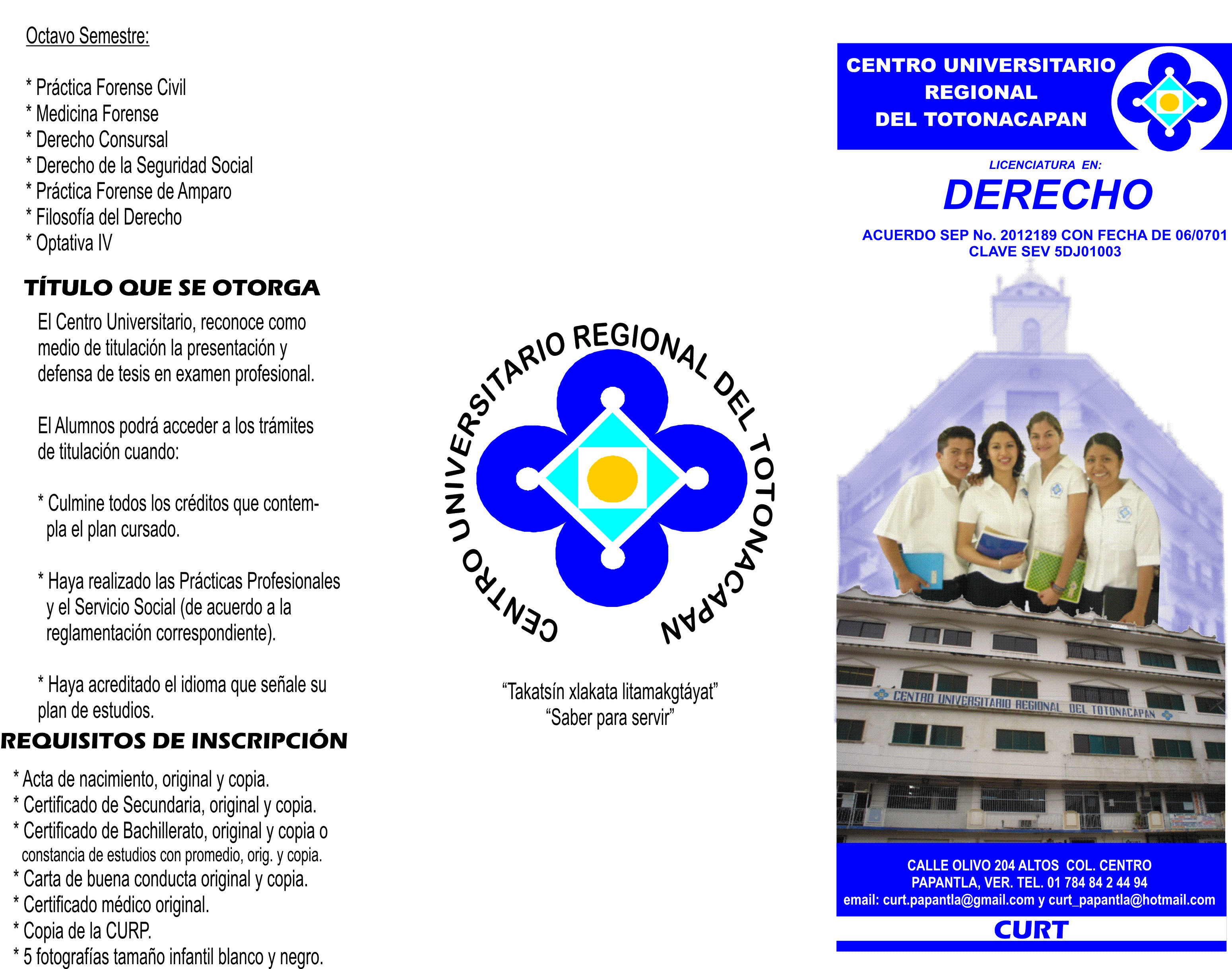 Octavo Semestre:

* Práctica Forense Civil
* Medicina Forense
* Derecho Consursal
* Derecho de la Seguridad Social
* Práctica Forense de Amparo
* Filosofía del Derecho
* Optativa IV

TÍTULO QUE SE OTORGA

El Centro Universitario, reconoce como medio de titulación la presentación y defensa de tesis en examen profesional.

El Alumnos podrá acceder a los trámites de titulación cuando:

* Culmine todos los créditos que contempla el plan cursado.

* Haya realizado las Prácticas Profesionales y el Servicio Social (de acuerdo a la reglamentación correspondiente).

* Haya acreditado el idioma que señale su plan de estudios.

REQUISITOS DE INSCRIPCIÓN

* Acta de nacimiento, original y copia.
* Certificado de Secundaria, original y copia.
* Certificado de Bachillerato, original y copia o constancia de estudios con promedio, orig. y copia.
* Carta de buena conducta original y copia.
* Certificado médico original.
* Copia de la CURP.
* 5 fotografías tamaño infantil blanco y negro.

CENTRO UNIVERSITARIO REGIONAL DEL TOTONACAPAN

"Takatsín xlakata litamakgtáyat"
"Saber para servir"

CENTRO UNIVERSITARIO
REGIONAL
DEL TOTONACAPAN

LICENCIATURA EN:

DERECHO

ACUERDO SEP No. 2012189 CON FECHA DE 06/0701
CLAVE SEV 5DJ01003

CENTRO UNIVERSITARIO REGIONAL DEL TOTONACAPAN

CALLE OLIVO 204 ALTOS COL. CENTRO
PAPANTLA, VER. TEL. 01 784 84 2 44 94
email: curt.papantla@gmail.com y curt_papantla@hotmail.com

CURT